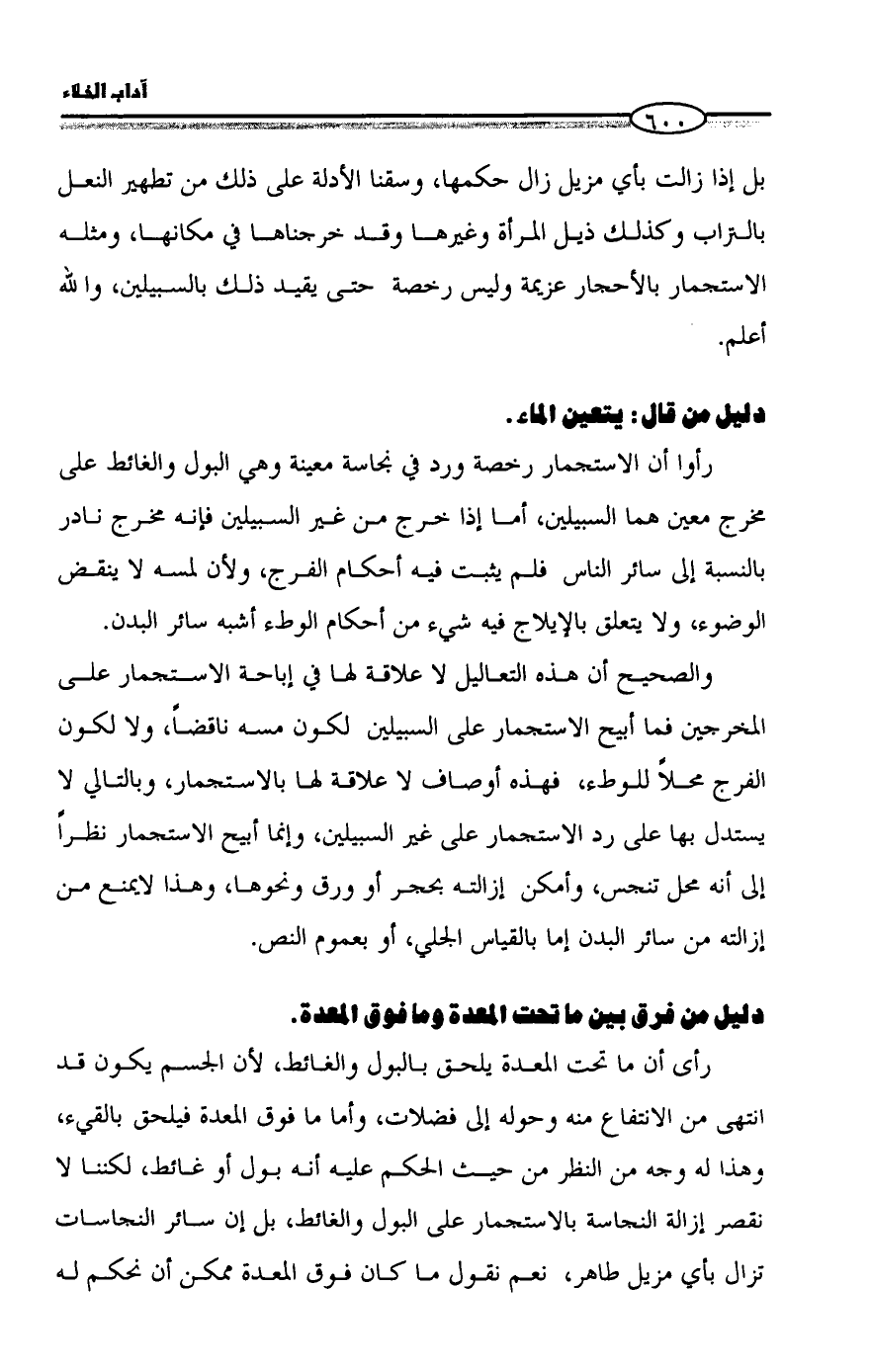 آداب الخلاء

٦٠٠

بل إذا زالت بأي مزيل زال حكمها، وسقنا الأدلة على ذلك من تطهير النعل بالتراب وكذلك ذيل المرأة وغيرها وقد خرجناها في مكانها، ومثله الاستجمار بالأحجار عزيمة وليس رخصة حتى يقيد ذلك بالسبيلين، والله أعلم.

دليل من قال: يتعين الماء.

رأوا أن الاستجمار رخصة ورد في نجاسة معينة وهي البول والغائط على مخرج معين هما السبيلين، أما إذا خرج من غير السبيلين فإنه مخرج نادر بالنسبة إلى سائر الناس فلم يثبت فيه أحكام الفرج، ولأن لمسه لا ينقض الوضوء، ولا يتعلق بالإيلاج فيه شيء من أحكام الوطء أشبه سائر البدن.

والصحيح أن هذه التعاليل لا علاقة لها في إباحة الاستجمار على المخرجين فما أبيح الاستجمار على السبيلين لكون مسه ناقضاً، ولا لكون الفرج محلاً للوطء، فهذه أوصاف لا علاقة لها بالاستجمار، وبالتالي لا يستدل بها على رد الاستجمار على غير السبيلين، وإنما أبيح الاستجمار نظراً إلى أنه محل تنجس، وأمكن إزالته بحجر أو ورق ونحوها، وهذا لايمنع من إزالته من سائر البدن إما بالقياس الجلي، أو بعموم النص.

دليل من فرق بين ما تحت المعدة وما فوق المعدة.

رأى أن ما تحت المعدة يلحق بالبول والغائط، لأن الجسم يكون قد انتهى من الانتفاع منه وحوله إلى فضلات، وأما ما فوق المعدة فيلحق بالقيء، وهذا له وجه من النظر من حيث الحكم عليه أنه بول أو غائط، لكننا لا نقصر إزالة النجاسة بالاستجمار على البول والغائط، بل إن سائر النجاسات تزال بأي مزيل طاهر، نعم نقول ما كان فوق المعدة ممكن أن نحكم له